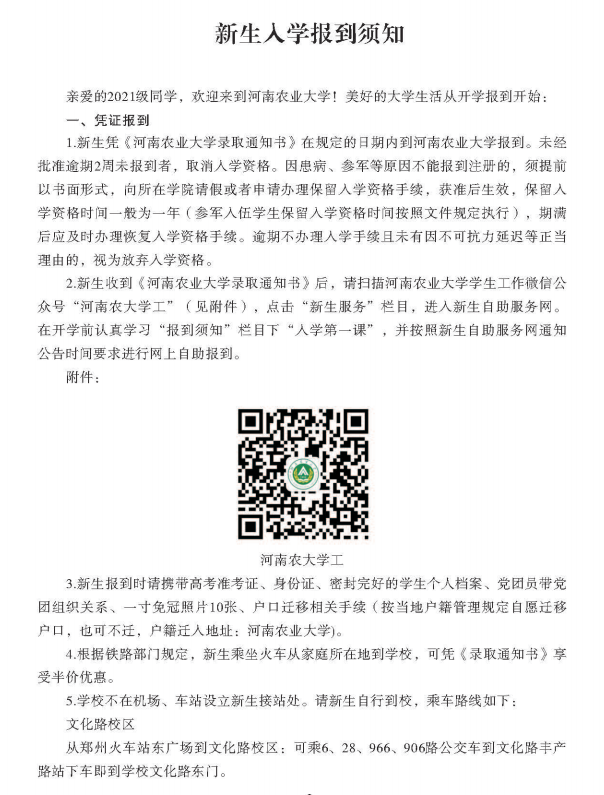 新生入学报到须知

亲爱的2021级同学，欢迎来到河南农业大学！美好的大学生活从开学报到开始：

一、凭证报到

1.新生凭《河南农业大学录取通知书》在规定的日期内到河南农业大学报到。未经批准逾期2周未报到者，取消入学资格。因患病、参军等原因不能报到注册的，须提前以书面形式，向所在学院请假或者申请办理保留入学资格手续，获准后生效，保留入学资格时间一般为一年（参军入伍学生保留入学资格时间按照文件规定执行），期满后应及时办理恢复入学资格手续。逾期不办理入学手续且未有因不可抗力延迟等正当理由的，视为放弃入学资格。

2.新生收到《河南农业大学录取通知书》后，请扫描河南农业大学学生工作微信公众号“河南农大学工”（见附件），点击“新生服务”栏目，进入新生自助服务网。在开学前认真学习“报到须知”栏目下“入学第一课”，并按照新生自助服务网通知公告时间要求进行网上自助报到。

附件：

河南农大学工

3.新生报到时请携带高考准考证、身份证、密封完好的学生个人档案、党团员带党团组织关系、一寸免冠照片10张、户口迁移相关手续（按当地户籍管理规定自愿迁移户口，也可不迁，户籍迁入地址：河南农业大学）。

4.根据铁路部门规定，新生乘坐火车从家庭所在地到学校，可凭《录取通知书》享受半价优惠。

5.学校不在机场、车站设立新生接站处。请新生自行到校，乘车路线如下：

文化路校区

从郑州火车站东广场到文化路校区：可乘6、28、966、906路公交车到文化路丰产路站下车即到学校文化路东门。